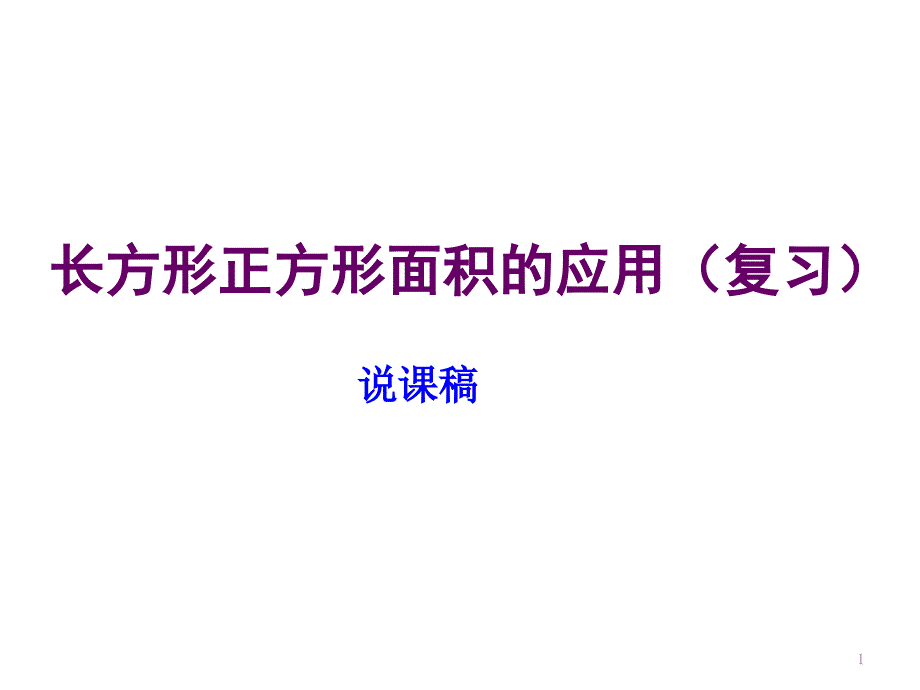 长方形正方形面积的应用（复习）

说课稿

1